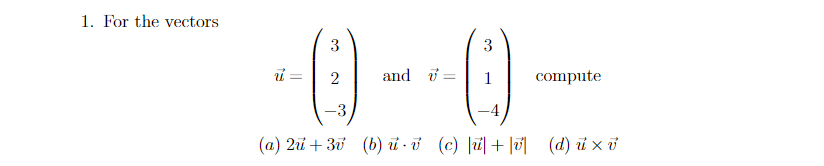 1. For the vectors

$\vec{u} = \begin{pmatrix} 3 \\ 2 \\ -3 \end{pmatrix}$ and $\vec{v} = \begin{pmatrix} 3 \\ 1 \\ -4 \end{pmatrix}$ compute

(a) $2\vec{u} + 3\vec{v}$ (b) $\vec{u} \cdot \vec{v}$ (c) $|\vec{u}| + |\vec{v}|$ (d) $\vec{u} \times \vec{v}$